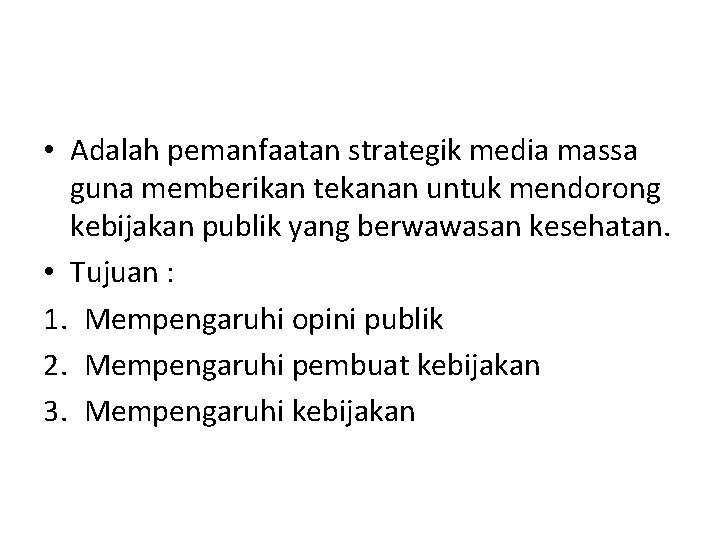 • Adalah pemanfaatan strategik media massa guna memberikan tekanan untuk mendorong kebijakan publik yang berwawasan kesehatan.
• Tujuan :
1. Mempengaruhi opini publik
2. Mempengaruhi pembuat kebijakan
3. Mempengaruhi kebijakan